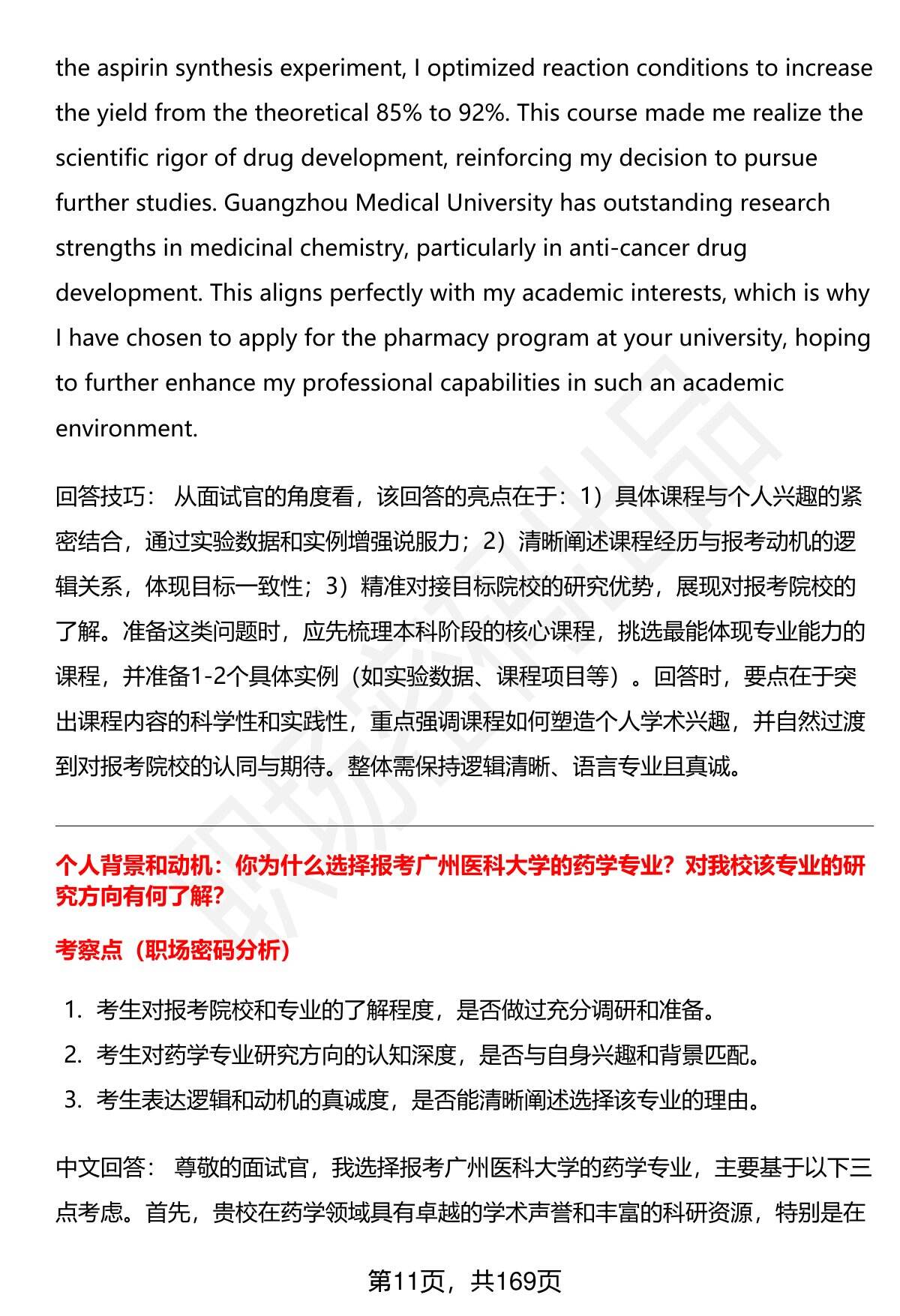 the aspirin synthesis experiment, I optimized reaction conditions to increase the yield from the theoretical 85% to 92%. This course made me realize the scientific rigor of drug development, reinforcing my decision to pursue further studies. Guangzhou Medical University has outstanding research strengths in medicinal chemistry, particularly in anti-cancer drug development. This aligns perfectly with my academic interests, which is why I have chosen to apply for the pharmacy program at your university, hoping to further enhance my professional capabilities in such an academic environment.

回答技巧： 从面试官的角度看，该回答的亮点在于：1）具体课程与个人兴趣的紧密结合，通过实验数据和实例增强说服力；2）清晰阐述课程经历与报考动机的逻辑关系，体现目标一致性；3）精准对接目标院校的研究优势，展现对报考院校的了解。准备这类问题时，应先梳理本科阶段的核心课程，挑选最能体现专业能力的课程，并准备1-2个具体实例（如实验数据、课程项目等）。回答时，要点在于突出课程内容的科学性和实践性，重点强调课程如何塑造个人学术兴趣，并自然过渡到对报考院校的认同与期待。整体需保持逻辑清晰、语言专业且真诚。

个人背景和动机：你为什么选择报考广州医科大学的药学专业？对我校该专业的研究方向有何了解？

考察点（职场密码分析）

1. 考生对报考院校和专业的了解程度，是否做过充分调研和准备。
2. 考生对药学专业研究方向的认知深度，是否与自身兴趣和背景匹配。
3. 考生表达逻辑和动机的真诚度，是否能清晰阐述选择该专业的理由。

中文回答： 尊敬的面试官，我选择报考广州医科大学的药学专业，主要基于以下三点考虑。首先，贵校在药学领域具有卓越的学术声誉和丰富的科研资源，特别是在

第11页，共169页